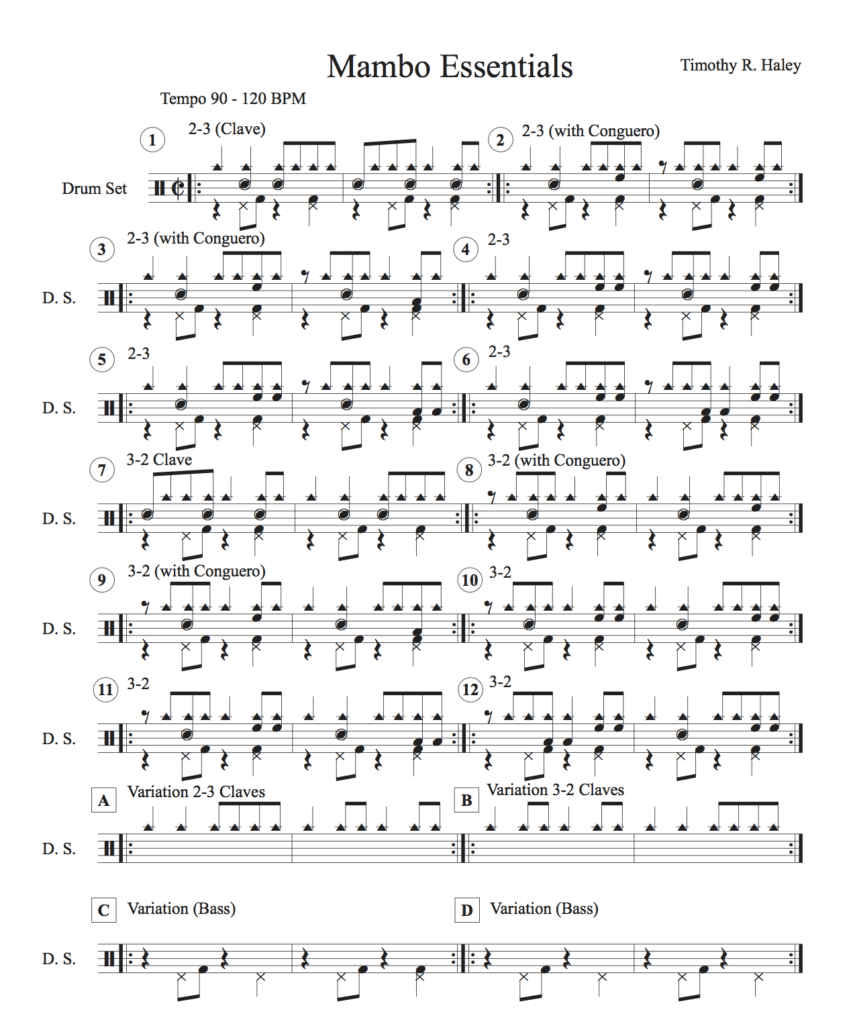 Mambo Essentials

Timothy R. Haley

Tempo 90 - 120 BPM

1 2-3 (Clave)

2 2-3 (with Conguero)

Drum Set

3 2-3 (with Conguero)

4 2-3

D. S.

5 2-3

6 2-3

D. S.

7 3-2 Clave

8 3-2 (with Conguero)

D. S.

9 3-2 (with Conguero)

10 3-2

D. S.

11 3-2

12 3-2

D. S.

A Variation 2-3 Claves

B Variation 3-2 Claves

D. S.

C Variation (Bass)

D Variation (Bass)

D. S.